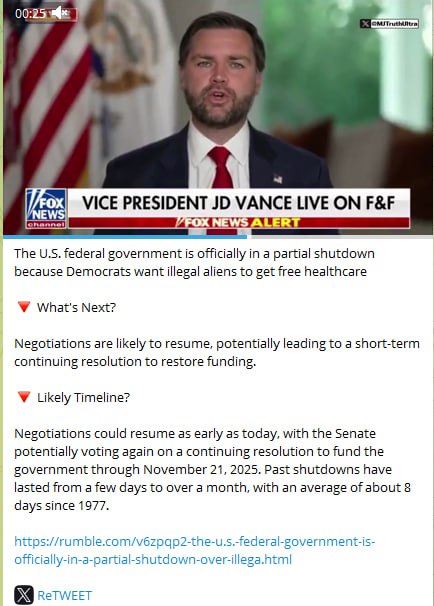 00:25

@MJTruthUltra

FOX NEWS channel

VICE PRESIDENT JD VANCE LIVE ON F&F

FOX NEWS ALERT

The U.S. federal government is officially in a partial shutdown because Democrats want illegal aliens to get free healthcare

🔻 What's Next?

Negotiations are likely to resume, potentially leading to a short-term continuing resolution to restore funding.

🔻 Likely Timeline?

Negotiations could resume as early as today, with the Senate potentially voting again on a continuing resolution to fund the government through November 21, 2025. Past shutdowns have lasted from a few days to over a month, with an average of about 8 days since 1977.

https://rumble.com/v6zpqp2-the-u.s.-federal-government-is-officially-in-a-partial-shutdown-over-illega.html

ReTWEET